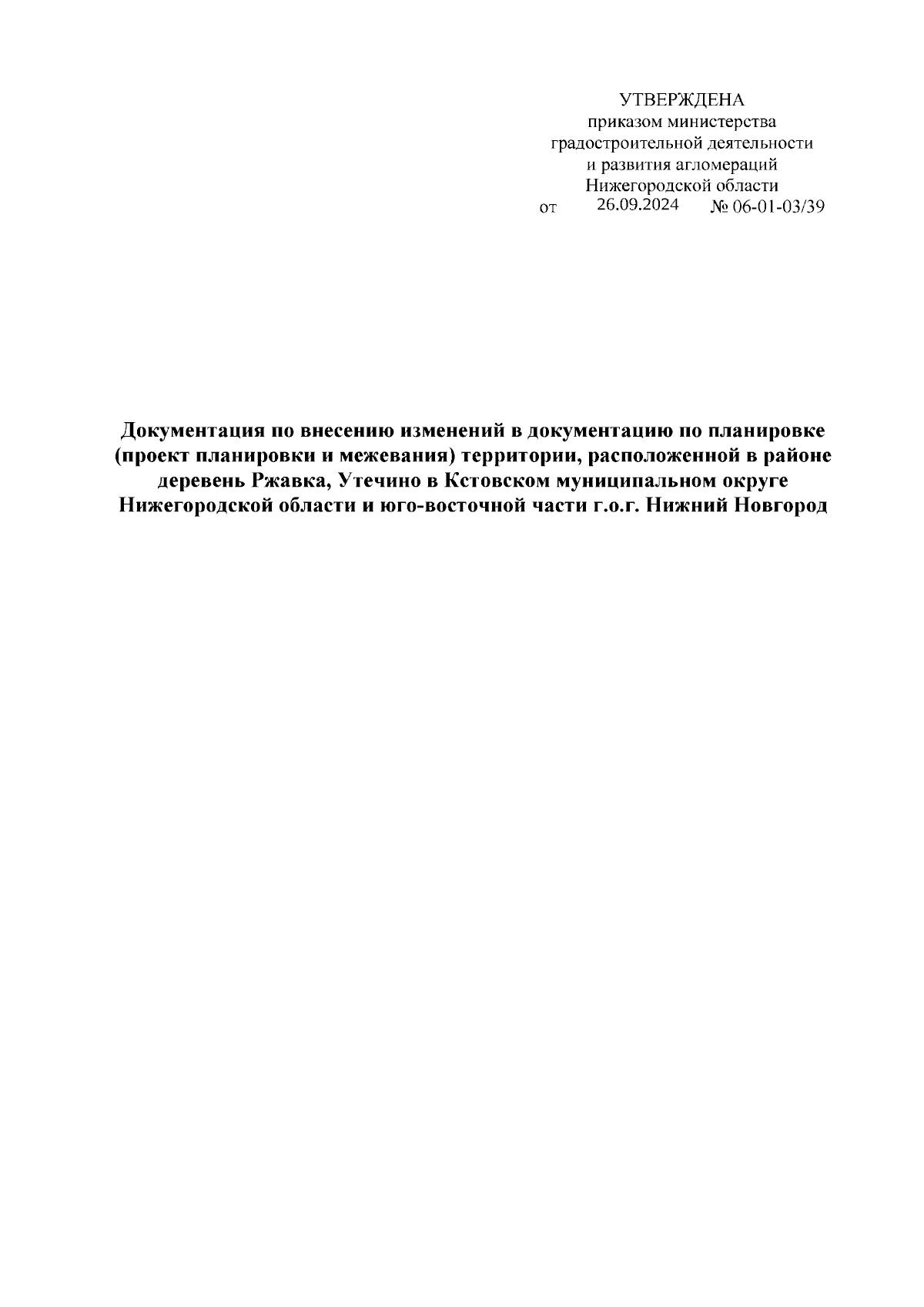 УТВЕРЖДЕНА
приказом министерства
градостроительной деятельности
и развития агломераций
Нижегородской области
от 26.09.2024 № 06-01-03/39

Документация по внесению изменений в документацию по планировке (проект планировки и межевания) территории, расположенной в районе деревень Ржавка, Утечино в Кстовском муниципальном округе Нижегородской области и юго-восточной части г.о.г. Нижний Новгород